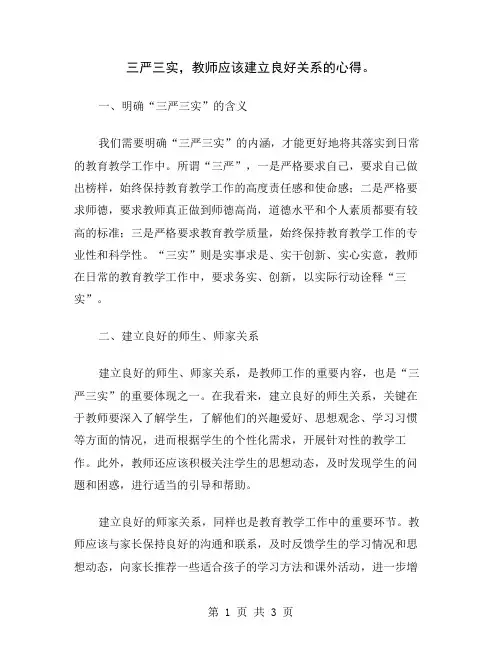 三严三实，教师应该建立良好关系的心得。

一、明确“三严三实”的含义

我们需要明确“三严三实”的内涵，才能更好地将其落实到日常的教育教学工作中。所谓“三严”，一是严格要求自己，要求自己做出榜样，始终保持教育教学工作的高度责任感和使命感；二是严格要求师德，要求教师真正做到师德高尚，道德水平和个人素质都要有较高的标准；三是严格要求教育教学质量，始终保持教育教学工作的专业性和科学性。“三实”则是实事求是、实干创新、实心实意，教师在日常的教育教学工作中，要求务实、创新，以实际行动诠释“三实”。

二、建立良好的师生、师家关系

建立良好的师生、师家关系，是教师工作的重要内容，也是“三严三实”的重要体现之一。在我看来，建立良好的师生关系，关键在于教师要深入了解学生，了解他们的兴趣爱好、思想观念、学习习惯等方面的情况，进而根据学生的个性化需求，开展针对性的教学工作。此外，教师还应该积极关注学生的思想动态，及时发现学生的问题和困惑，进行适当的引导和帮助。

建立良好的师家关系，同样也是教育教学工作中的重要环节。教师应该与家长保持良好的沟通和联系，及时反馈学生的学习情况和思想动态，向家长推荐一些适合孩子的学习方法和课外活动，进一步增

第 1 页 共 3 页